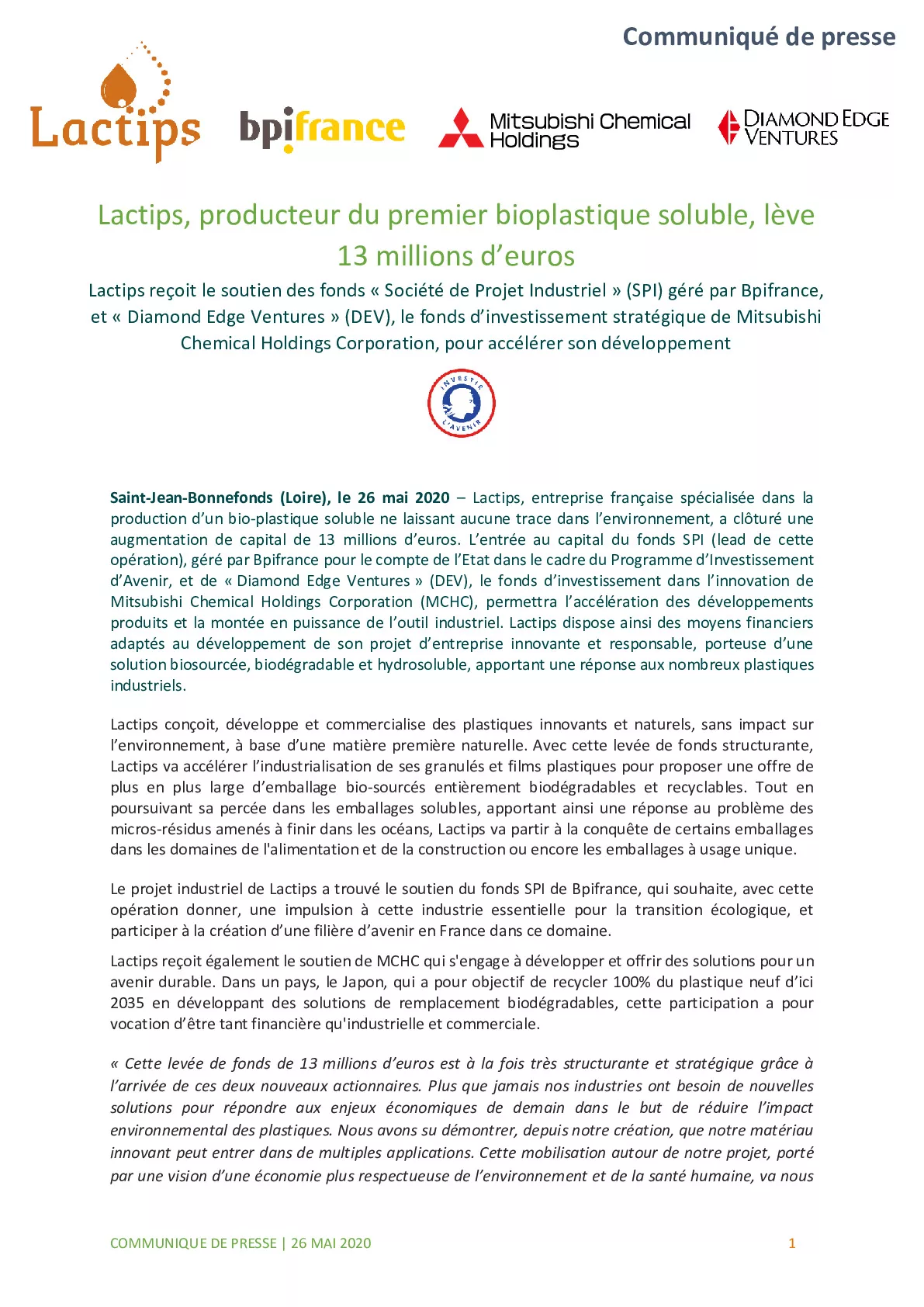 Communiqué de presse

Lactips

bpifrance

Mitsubishi Chemical Holdings

DIAMOND EDGE VENTURES

Lactips, producteur du premier bioplastique soluble, lève 13 millions d'euros

Lactips reçoit le soutien des fonds « Société de Projet Industriel » (SPI) géré par Bpifrance, et « Diamond Edge Ventures » (DEV), le fonds d'investissement stratégique de Mitsubishi Chemical Holdings Corporation, pour accélérer son développement

INVESTIR L'AVENIR

Saint-Jean-Bonnefonds (Loire), le 26 mai 2020 – Lactips, entreprise française spécialisée dans la production d'un bio-plastique soluble ne laissant aucune trace dans l'environnement, a clôturé une augmentation de capital de 13 millions d'euros. L'entrée au capital du fonds SPI (lead de cette opération), géré par Bpifrance pour le compte de l'Etat dans le cadre du Programme d'Investissement d'Avenir, et de « Diamond Edge Ventures » (DEV), le fonds d'investissement dans l'innovation de Mitsubishi Chemical Holdings Corporation (MCHC), permettra l'accélération des développements produits et la montée en puissance de l'outil industriel. Lactips dispose ainsi des moyens financiers adaptés au développement de son projet d'entreprise innovante et responsable, porteuse d'une solution biosourcée, biodégradable et hydrosoluble, apportant une réponse aux nombreux plastiques industriels.

Lactips conçoit, développe et commercialise des plastiques innovants et naturels, sans impact sur l'environnement, à base d'une matière première naturelle. Avec cette levée de fonds structurante, Lactips va accélérer l'industrialisation de ses granulés et films plastiques pour proposer une offre de plus en plus large d'emballage bio-sourcés entièrement biodégradables et recyclables. Tout en poursuivant sa percée dans les emballages solubles, apportant ainsi une réponse au problème des micros-résidus amenés à finir dans les océans, Lactips va partir à la conquête de certains emballages dans les domaines de l'alimentation et de la construction ou encore les emballages à usage unique.

Le projet industriel de Lactips a trouvé le soutien du fonds SPI de Bpifrance, qui souhaite, avec cette opération donner, une impulsion à cette industrie essentielle pour la transition écologique, et participer à la création d'une filière d'avenir en France dans ce domaine.

Lactips reçoit également le soutien de MCHC qui s'engage à développer et offrir des solutions pour un avenir durable. Dans un pays, le Japon, qui a pour objectif de recycler 100% du plastique neuf d'ici 2035 en développant des solutions de remplacement biodégradables, cette participation a pour vocation d'être tant financière qu'industrielle et commerciale.

« Cette levée de fonds de 13 millions d'euros est à la fois très structurante et stratégique grâce à l'arrivée de ces deux nouveaux actionnaires. Plus que jamais nos industries ont besoin de nouvelles solutions pour répondre aux enjeux économiques de demain dans le but de réduire l'impact environnemental des plastiques. Nous avons su démontrer, depuis notre création, que notre matériau innovant peut entrer dans de multiples applications. Cette mobilisation autour de notre projet, porté par une vision d'une économie plus respectueuse de l'environnement et de la santé humaine, va nous

COMMUNIQUE DE PRESSE | 26 MAI 2020

1